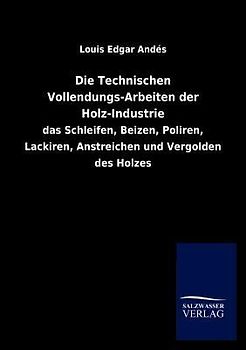 Louis Edgar Andés

Die Technischen Vollendungs-Arbeiten der Holz-Industrie

das Schleifen, Beizen, Poliren, Lackiren, Anstreichen und Vergolden des Holzes

SALZWASSER
VERLAG